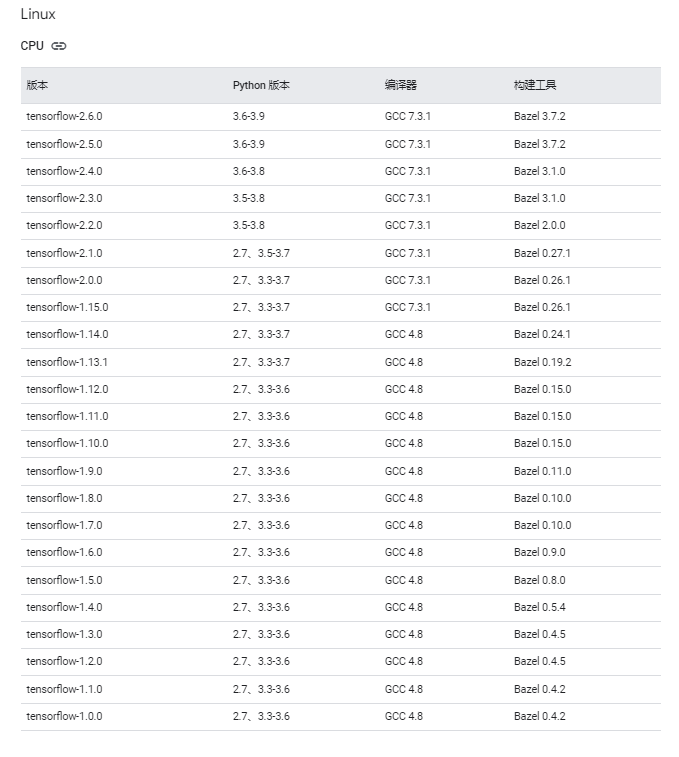 Linux

CPU

| 版本 | Python 版本 | 编译器 | 构建工具 |
|---|---|---|---|
| tensorflow-2.6.0 | 3.6-3.9 | GCC 7.3.1 | Bazel 3.7.2 |
| tensorflow-2.5.0 | 3.6-3.9 | GCC 7.3.1 | Bazel 3.7.2 |
| tensorflow-2.4.0 | 3.6-3.8 | GCC 7.3.1 | Bazel 3.1.0 |
| tensorflow-2.3.0 | 3.5-3.8 | GCC 7.3.1 | Bazel 3.1.0 |
| tensorflow-2.2.0 | 3.5-3.8 | GCC 7.3.1 | Bazel 2.0.0 |
| tensorflow-2.1.0 | 2.7、3.5-3.7 | GCC 7.3.1 | Bazel 0.27.1 |
| tensorflow-2.0.0 | 2.7、3.3-3.7 | GCC 7.3.1 | Bazel 0.26.1 |
| tensorflow-1.15.0 | 2.7、3.3-3.7 | GCC 7.3.1 | Bazel 0.26.1 |
| tensorflow-1.14.0 | 2.7、3.3-3.7 | GCC 4.8 | Bazel 0.24.1 |
| tensorflow-1.13.1 | 2.7、3.3-3.7 | GCC 4.8 | Bazel 0.19.2 |
| tensorflow-1.12.0 | 2.7、3.3-3.6 | GCC 4.8 | Bazel 0.15.0 |
| tensorflow-1.11.0 | 2.7、3.3-3.6 | GCC 4.8 | Bazel 0.15.0 |
| tensorflow-1.10.0 | 2.7、3.3-3.6 | GCC 4.8 | Bazel 0.15.0 |
| tensorflow-1.9.0 | 2.7、3.3-3.6 | GCC 4.8 | Bazel 0.11.0 |
| tensorflow-1.8.0 | 2.7、3.3-3.6 | GCC 4.8 | Bazel 0.10.0 |
| tensorflow-1.7.0 | 2.7、3.3-3.6 | GCC 4.8 | Bazel 0.10.0 |
| tensorflow-1.6.0 | 2.7、3.3-3.6 | GCC 4.8 | Bazel 0.9.0 |
| tensorflow-1.5.0 | 2.7、3.3-3.6 | GCC 4.8 | Bazel 0.8.0 |
| tensorflow-1.4.0 | 2.7、3.3-3.6 | GCC 4.8 | Bazel 0.5.4 |
| tensorflow-1.3.0 | 2.7、3.3-3.6 | GCC 4.8 | Bazel 0.4.5 |
| tensorflow-1.2.0 | 2.7、3.3-3.6 | GCC 4.8 | Bazel 0.4.5 |
| tensorflow-1.1.0 | 2.7、3.3-3.6 | GCC 4.8 | Bazel 0.4.2 |
| tensorflow-1.0.0 | 2.7、3.3-3.6 | GCC 4.8 | Bazel 0.4.2 |